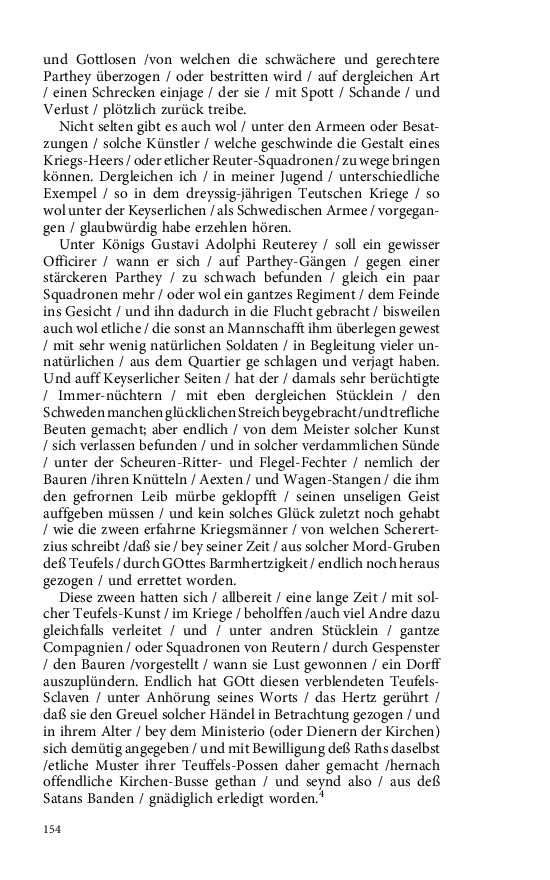 und Gottlosen /von welchen die schwächere und gerechtere Parthey überzogen / oder bestritten wird / auf dergleichen Art / einen Schrecken einjage / der sie / mit Spott / Schande / und Verlust / plötzlich zurück treibe.

Nicht selten gibt es auch wol / unter den Armeen oder Besatzungen / solche Künstler / welche geschwinde die Gestalt eines Kriegs-Heers / oder etlicher Reuter-Squadronen / zu wege bringen können. Dergleichen ich / in meiner Jugend / unterschiedliche Exempel / so in dem dreyssig-jährigen Teutschen Kriege / so wol unter der Keyserlichen / als Schwedischen Armee / vorgegangen / glaubwürdig habe erzehlen hören.

Unter Königs Gustavi Adolphi Reuterey / soll ein gewisser Officirer / wann er sich / auf Parthey-Gängen / gegen einer stärckeren Parthey / zu schwach befunden / gleich ein paar Squadronen mehr / oder wol ein gantzes Regiment / dem Feinde ins Gesicht / und ihn dadurch in die Flucht gebracht / bisweilen auch wol etliche / die sonst an Mannschafft ihm überlegen gewest / mit sehr wenig natürlichen Soldaten / in Begleitung vieler unnatürlichen / aus dem Quartier ge schlagen und verjagt haben. Und auff Keyserlicher Seiten / hat der / damals sehr berüchtigte / Immer-nüchtern / mit eben dergleichen Stücklein / den Schweden manchen glücklichen Streich beygebracht / und trefliche Beuten gemacht; aber endlich / von dem Meister solcher Kunst / sich verlassen befunden / und in solcher verdammlichen Sünde / unter der Scheuren-Ritter- und Flegel-Fechter / nemlich der Bauren /ihren Knütteln / Aexten / und Wagen-Stangen / die ihm den gefrornen Leib mürbe geklopfft / seinen unseligen Geist auffgeben müssen / und kein solches Glück zuletzt noch gehabt / wie die zween erfahrne Kriegsmänner / von welchen Scherertzius schreibt /daß sie / bey seiner Zeit / aus solcher Mord-Gruben deß Teufels / durch GOttes Barmhertzigkeit / endlich noch heraus gezogen / und errettet worden.

Diese zween hatten sich / allbereit / eine lange Zeit / mit solcher Teufels-Kunst / im Kriege / beholffen /auch viel Andre dazu gleichfalls verleitet / und / unter andren Stücklein / gantze Compagnien / oder Squadronen von Reutern / durch Gespenster / den Bauren /vorgestellt / wann sie Lust gewonnen / ein Dorff auszuplündern. Endlich hat GOtt diesen verblendeten Teufels-Sclaven / unter Anhörung seines Worts / das Hertz gerührt / daß sie den Greuel solcher Händel in Betrachtung gezogen / und in ihrem Alter / bey dem Ministerio (oder Dienern der Kirchen) sich demütig angegeben / und mit Bewilligung deß Raths daselbst /etliche Muster ihrer Teuffels-Possen daher gemacht /hernach offendliche Kirchen-Busse gethan / und seynd also / aus deß Satans Banden / gnädiglich erledigt worden.$^4$

154